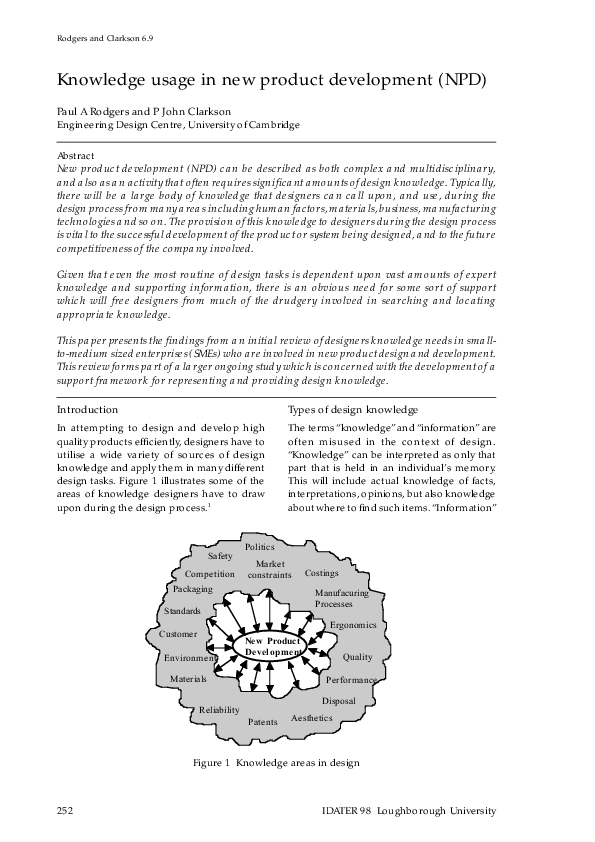 Rodgers and Clarkson 6.9

Knowledge usage in new product development (NPD)

Paul A Rodgers and P John Clarkson
Engineering Design Centre, University of Cambridge

Abstract
New product development (NPD) can be described as both complex and multidisciplinary, and also as an activity that often requires significant amounts of design knowledge. Typically, there will be a large body of knowledge that designers can call upon, and use, during the design process from many areas including human factors, materials, business, manufacturing technologies and so on. The provision of this knowledge to designers during the design process is vital to the successful development of the product or system being designed, and to the future competitiveness of the company involved.

Given that even the most routine of design tasks is dependent upon vast amounts of expert knowledge and supporting information, there is an obvious need for some sort of support which will free designers from much of the drudgery involved in searching and locating appropriate knowledge.

This paper presents the findings from an initial review of designers knowledge needs in small-to-medium sized enterprises (SMEs) who are involved in new product design and development. This review forms part of a larger ongoing study which is concerned with the development of a support framework for representing and providing design knowledge.

Introduction

In attempting to design and develop high quality products efficiently, designers have to utilise a wide variety of sources of design knowledge and apply them in many different design tasks. Figure 1 illustrates some of the areas of knowledge designers have to draw upon during the design process.$^1$

Types of design knowledge

The terms "knowledge" and "information" are often misused in the context of design. "Knowledge" can be interpreted as only that part that is held in an individual's memory. This will include actual knowledge of facts, interpretations, opinions, but also knowledge about where to find such items. "Information"

Politics
Safety
Market constraints
Competition
Costings
Packaging
Manufacuring Processes
Standards
Ergonomics
Customer
New Product Development
Environment
Quality
Materials
Performance
Disposal
Reliability
Aesthetics
Patents

Figure 1 Knowledge areas in design

252
IDATER 98 Loughborough University